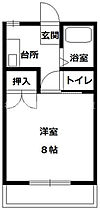 玄関
台所
浴室
押入
トイレ
洋室
8帖